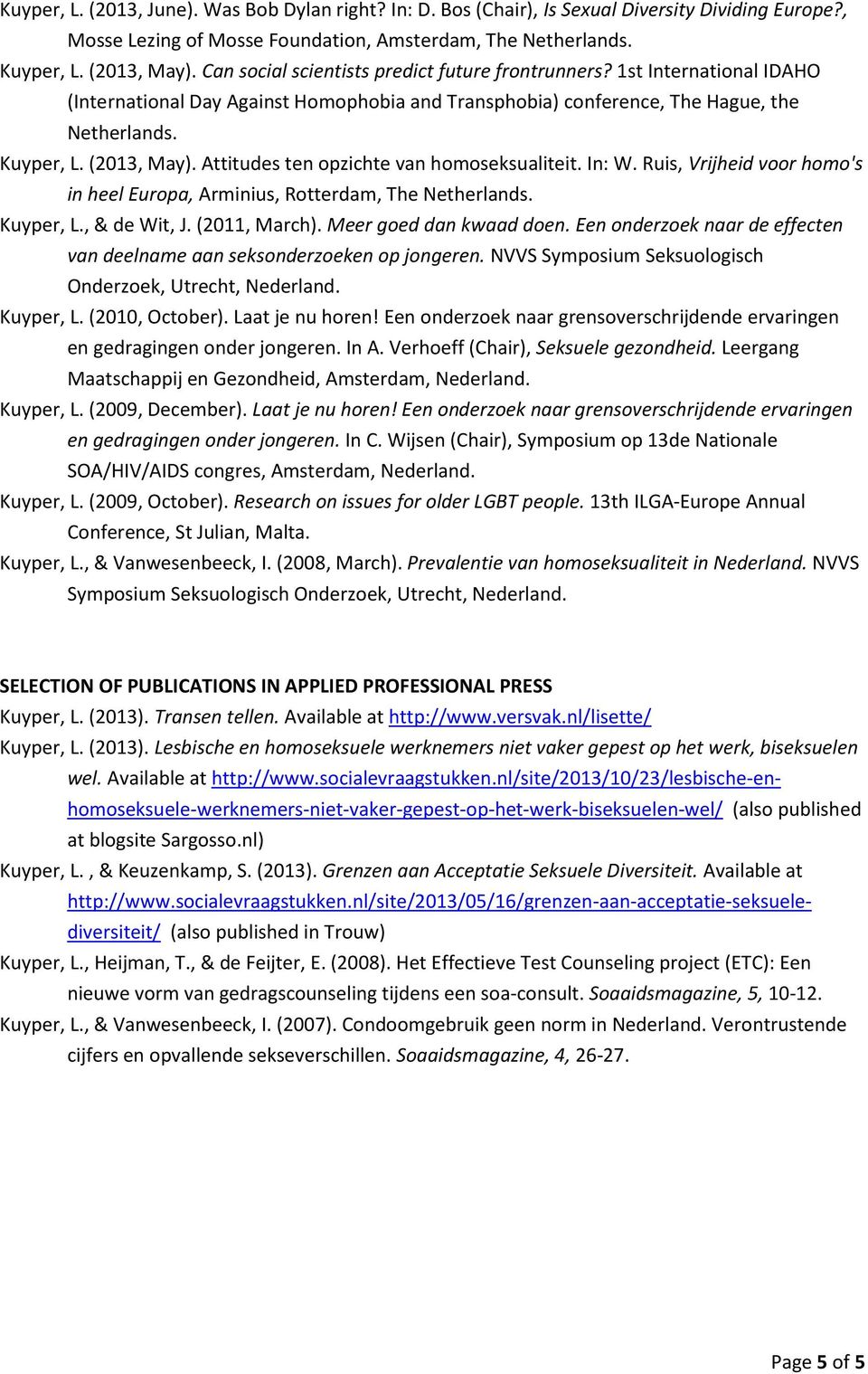 Kuyper, L. (2013, June). Was Bob Dylan right? In: D. Bos (Chair), Is Sexual Diversity Dividing Europe?, Mosse Lezing of Mosse Foundation, Amsterdam, The Netherlands.

Kuyper, L. (2013, May). Can social scientists predict future frontrunners? 1st International IDAHO (International Day Against Homophobia and Transphobia) conference, The Hague, the Netherlands.

Kuyper, L. (2013, May). Attitudes ten opzichte van homoseksualiteit. In: W. Ruis, Vrijheid voor homo's in heel Europa, Arminius, Rotterdam, The Netherlands.

Kuyper, L., & de Wit, J. (2011, March). Meer goed dan kwaad doen. Een onderzoek naar de effecten van deelname aan seksonderzoeken op jongeren. NVVS Symposium Seksuologisch Onderzoek, Utrecht, Nederland.

Kuyper, L. (2010, October). Laat je nu horen! Een onderzoek naar grensoverschrijdende ervaringen en gedragingen onder jongeren. In A. Verhoeff (Chair), Seksuele gezondheid. Leergang Maatschappij en Gezondheid, Amsterdam, Nederland.

Kuyper, L. (2009, December). Laat je nu horen! Een onderzoek naar grensoverschrijdende ervaringen en gedragingen onder jongeren. In C. Wijsen (Chair), Symposium op 13de Nationale SOA/HIV/AIDS congres, Amsterdam, Nederland.

Kuyper, L. (2009, October). Research on issues for older LGBT people. 13th ILGA-Europe Annual Conference, St Julian, Malta.

Kuyper, L., & Vanwesenbeeck, I. (2008, March). Prevalentie van homoseksualiteit in Nederland. NVVS Symposium Seksuologisch Onderzoek, Utrecht, Nederland.

SELECTION OF PUBLICATIONS IN APPLIED PROFESSIONAL PRESS

Kuyper, L. (2013). Transen tellen. Available at http://www.versvak.nl/lisette/

Kuyper, L. (2013). Lesbische en homoseksuele werknemers niet vaker gepest op het werk, biseksuelen wel. Available at http://www.socialevraagstukken.nl/site/2013/10/23/lesbische-en-homoseksuele-werknemers-niet-vaker-gepest-op-het-werk-biseksuelen-wel/ (also published at blogsite Sargosso.nl)

Kuyper, L. , & Keuzenkamp, S. (2013). Grenzen aan Acceptatie Seksuele Diversiteit. Available at http://www.socialevraagstukken.nl/site/2013/05/16/grenzen-aan-acceptatie-seksuele-diversiteit/ (also published in Trouw)

Kuyper, L., Heijman, T., & de Feijter, E. (2008). Het Effectieve Test Counseling project (ETC): Een nieuwe vorm van gedragscounseling tijdens een soa-consult. Soaaidsmagazine, 5, 10-12.

Kuyper, L., & Vanwesenbeeck, I. (2007). Condoomgebruik geen norm in Nederland. Verontrustende cijfers en opvallende sekseverschillen. Soaaidsmagazine, 4, 26-27.

Page 5 of 5